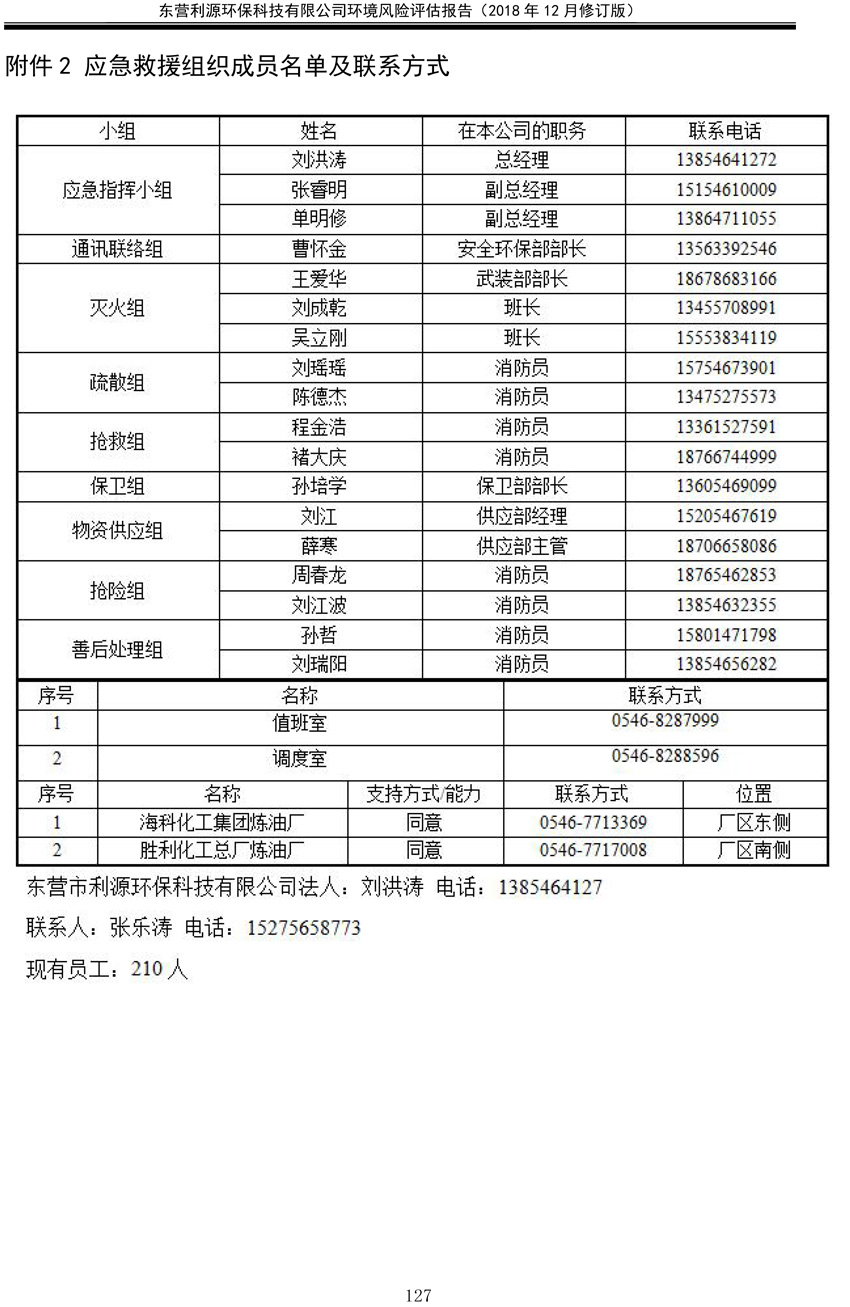 东营利源环保科技有限公司环境风险评估报告（2018年12月修订版）

附件2 应急救援组织成员名单及联系方式

| 小组 | 姓名 | 在本公司的职务 | 联系电话 |
|---|---|---|---|
| 应急指挥小组 | 刘洪涛 | 总经理 | 13854641272 |
|  | 张睿明 | 副总经理 | 15154610009 |
|  | 单明修 | 副总经理 | 13864711055 |
| 通讯联络组 | 曹怀金 | 安全环保部部长 | 13563392546 |
| 灭火组 | 王爱华 | 武装部部长 | 18678683166 |
|  | 刘成乾 | 班长 | 13455708991 |
|  | 吴立刚 | 班长 | 15553834119 |
| 疏散组 | 刘瑶瑶 | 消防员 | 15754673901 |
|  | 陈德杰 | 消防员 | 13475275573 |
| 抢救组 | 程金浩 | 消防员 | 13361527591 |
|  | 褚大庆 | 消防员 | 18766744999 |
| 保卫组 | 孙培学 | 保卫部部长 | 13605469099 |
| 物资供应组 | 刘江 | 供应部经理 | 15205467619 |
|  | 薛寒 | 供应部主管 | 18706658086 |
| 抢险组 | 周春龙 | 消防员 | 18765462853 |
|  | 刘江波 | 消防员 | 13854632355 |
| 善后处理组 | 孙哲 | 消防员 | 15801471798 |
|  | 刘瑞阳 | 消防员 | 13854656282 |

| 序号 | 名称 | 联系方式 |
|---|---|---|
| 1 | 值班室 | 0546-8287999 |
| 2 | 调度室 | 0546-8288596 |

| 序号 | 名称 | 支持方式/能力 | 联系方式 | 位置 |
|---|---|---|---|---|
| 1 | 海科化工集团炼油厂 | 同意 | 0546-7713369 | 厂区东侧 |
| 2 | 胜利化工总厂炼油厂 | 同意 | 0546-7717008 | 厂区南侧 |

东营市利源环保科技有限公司法人：刘洪涛 电话：1385464127

联系人：张乐涛 电话：15275658773

现有员工：210人

127